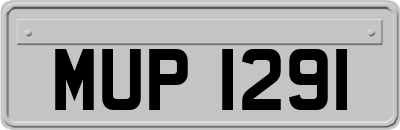 MUP 1291